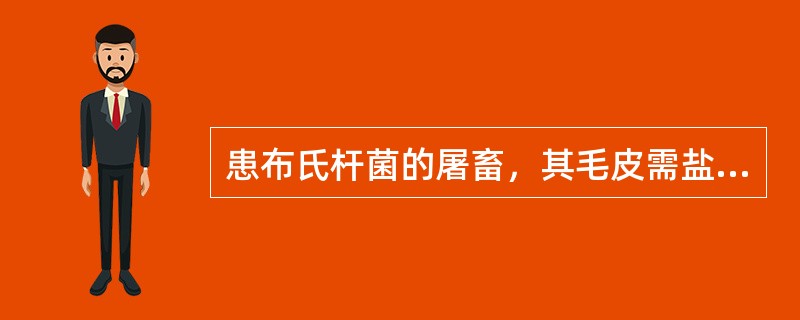 患布氏杆菌的屠畜，其毛皮需盐...